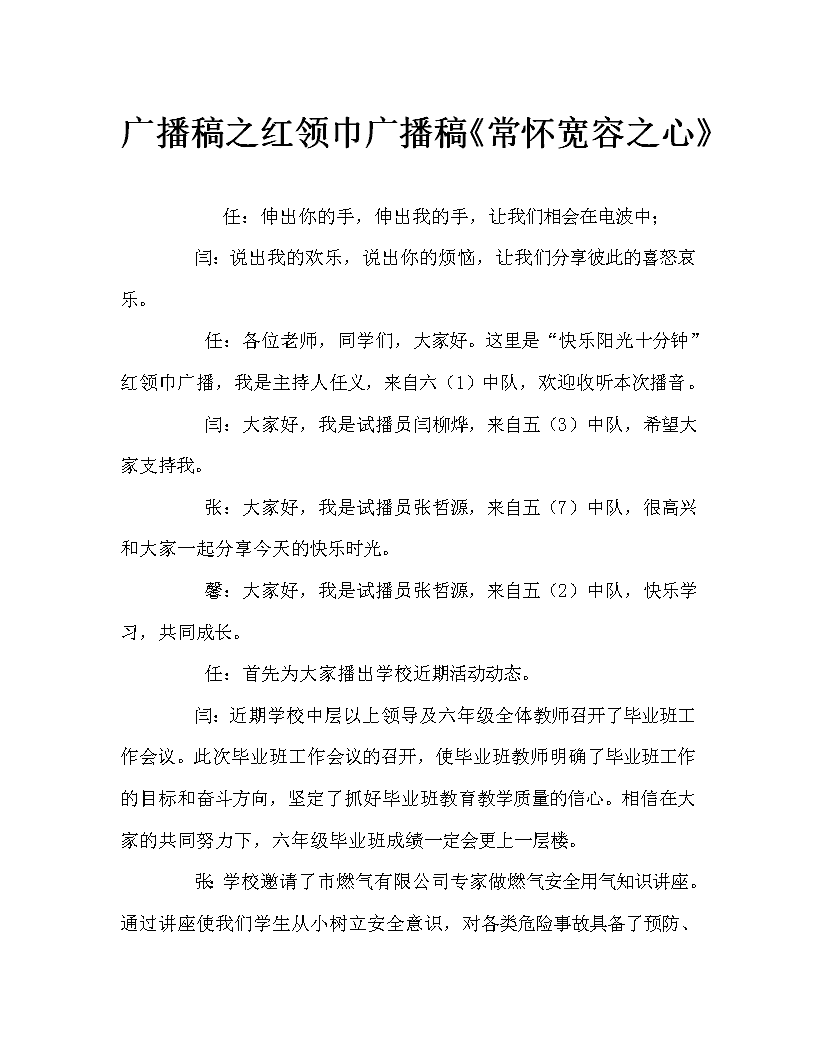 广播稿之红领巾广播稿《常怀宽容之心》

任：伸出你的手，伸出我的手，让我们相会在电波中；

闫：说出我的欢乐，说出你的烦恼，让我们分享彼此的喜怒哀乐。

任：各位老师，同学们，大家好。这里是“快乐阳光十分钟”红领巾广播，我是主持人任义，来自六（1）中队，欢迎收听本次播音。

闫：大家好，我是试播员闫柳烨，来自五（3）中队，希望大家支持我。

张：大家好，我是试播员张哲源，来自五（7）中队，很高兴和大家一起分享今天的快乐时光。

馨：大家好，我是试播员张哲源，来自五（2）中队，快乐学习，共同成长。

任：首先为大家播出学校近期活动动态。

闫：近期学校中层以上领导及六年级全体教师召开了毕业班工作会议。此次毕业班工作会议的召开，使毕业班教师明确了毕业班工作的目标和奋斗方向，坚定了抓好毕业班教育教学质量的信心。相信在大家的共同努力下，六年级毕业班成绩一定会更上一层楼。

张 学校邀请了市燃气有限公司专家做燃气安全用气知识讲座。通过讲座使我们学生从小树立安全意识，对各类危险事故具备了预防、